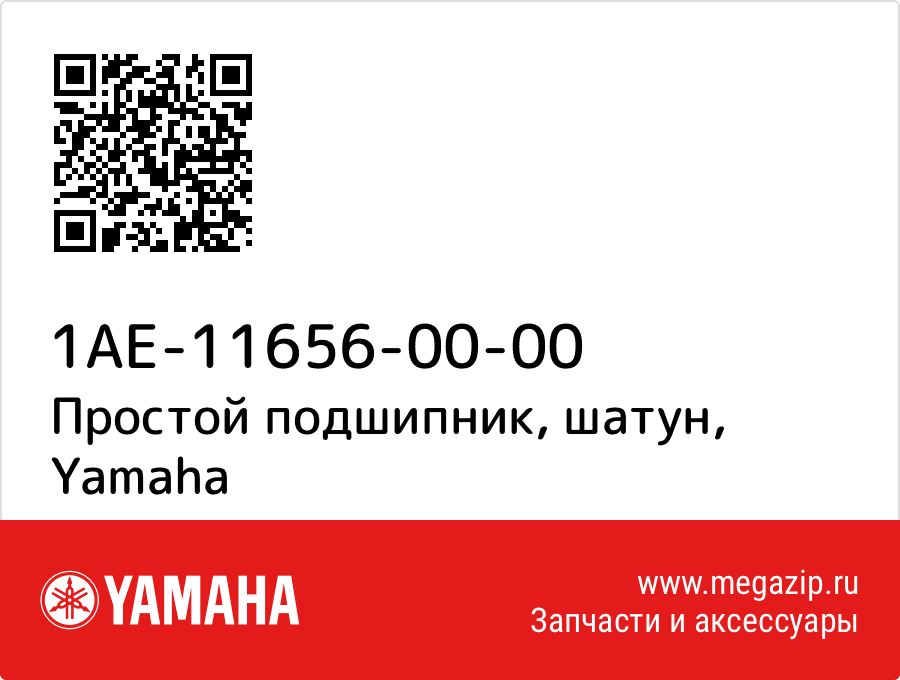 1AE-11656-00-00
Простой подшипник, шатун, Yamaha

YAMAHA

www.megazip.ru
Запчасти и аксессуары